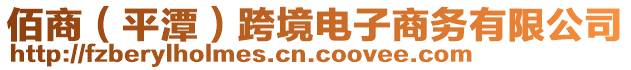 佰商（平潭）跨境电子商务有限公司
http://fzberylholmes.cn.coovee.com